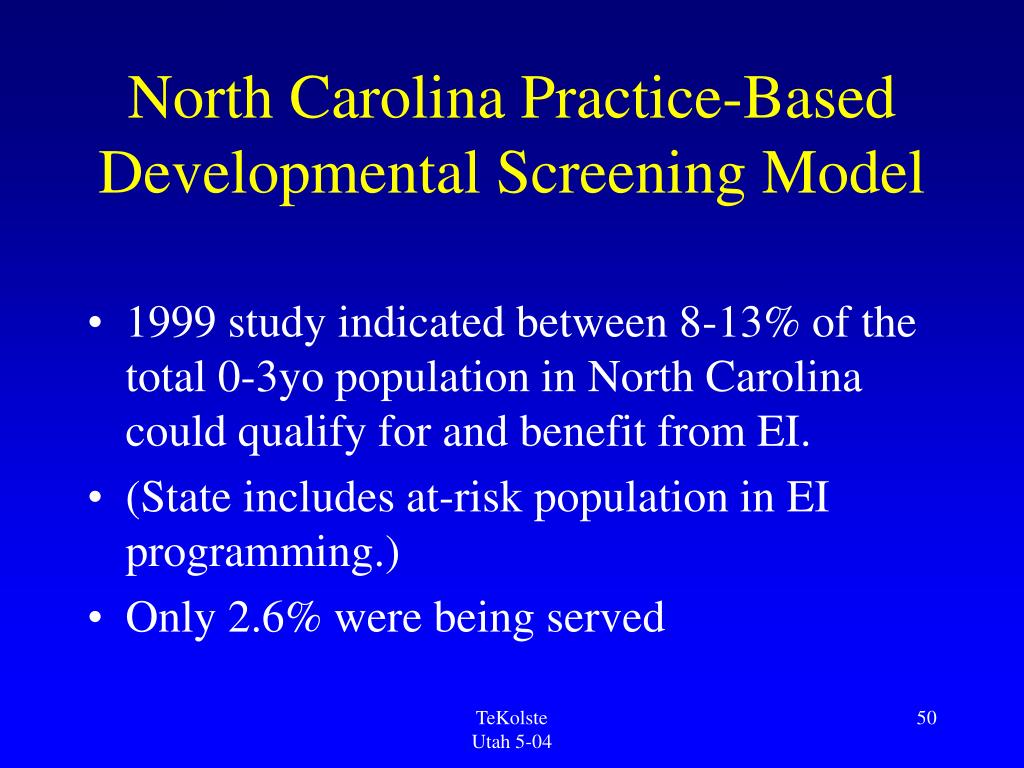 North Carolina Practice-Based Developmental Screening Model

• 1999 study indicated between 8-13% of the total 0-3yo population in North Carolina could qualify for and benefit from EI.
• (State includes at-risk population in EI programming.)
• Only 2.6% were being served

TeKolste
Utah 5-04

50